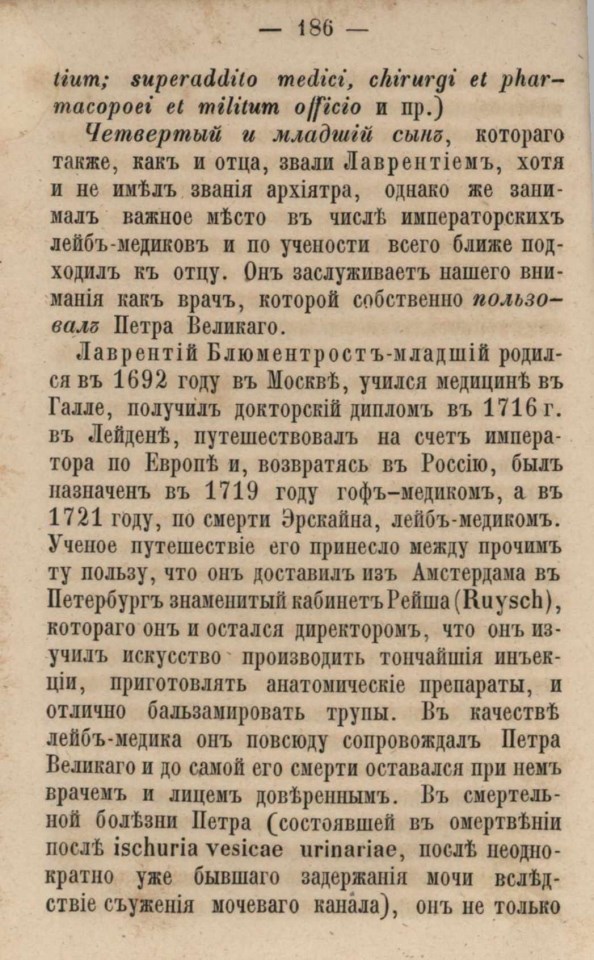 — 186 —

tium; superaddito medici, chirurgi et pharmacopoei et militum officio и пр.)

Четвертый и младшій сынъ, котораго также, какъ и отца, звали Лаврентіемъ, хотя и не имѣлъ званія архіятра, однако же занималъ важное мѣсто въ числѣ императорскихъ лейбъ-медиковъ и по учености всего ближе подходилъ къ отцу. Онъ заслуживаетъ нашего вниманія какъ врачъ, которой собственно пользовалъ Петра Великаго.

Лаврентій Блюментростъ-младшій родился въ 1692 году въ Москвѣ, учился медицинѣ въ Галле, получилъ докторскій дипломъ въ 1716 г. въ Лейденѣ, путешествовалъ на счетъ императора по Европѣ и, возвратясь въ Россію, былъ назначенъ въ 1719 году гофъ-медикомъ, а въ 1721 году, по смерти Эрскайна, лейбъ-медикомъ. Ученое путешествіе его принесло между прочимъ ту пользу, что онъ доставилъ изъ Амстердама въ Петербургъ знаменитый кабинетъ Рейша (Ruysch), котораго онъ и остался директоромъ, что онъ изучилъ искусство производить тончайшія инъекціи, приготовлять анатомическіе препараты, и отлично бальзамировать трупы. Въ качествѣ лейбъ-медика онъ повсюду сопровождалъ Петра Великаго и до самой его смерти оставался при немъ врачемъ и лицемъ довѣреннымъ. Въ смертельной болѣзни Петра (состоявшей въ омертвѣніи послѣ ischuria vesicae urinariae, послѣ неоднократно уже бывшаго задержанія мочи вслѣдствіе съуженія мочеваго канала), онъ не только